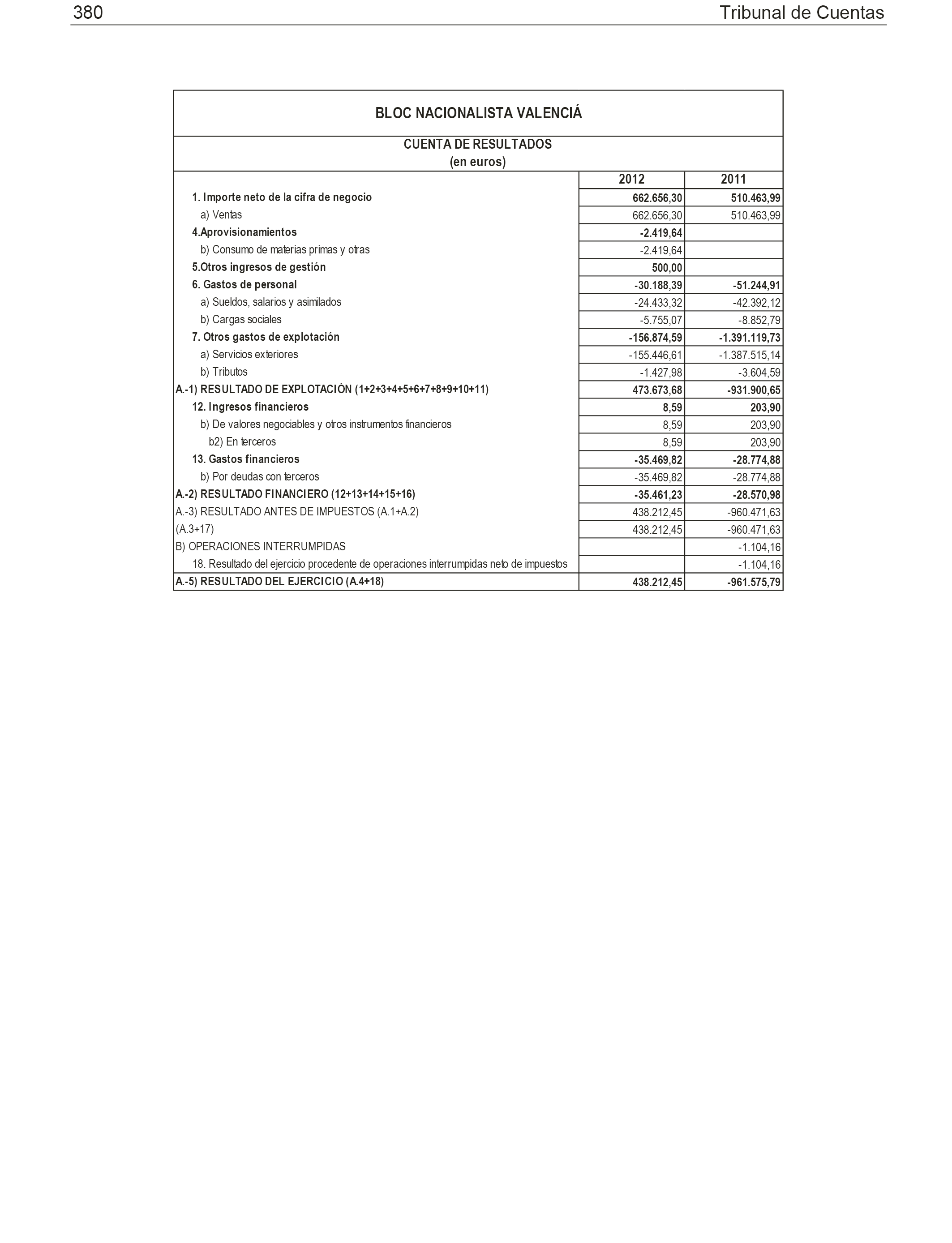 380 Tribunal de Cuentas

BLOC NACIONALISTA VALENCIÁ

CUENTA DE RESULTADOS
(en euros)

| | 2012 | 2011 |
|---|---|---|
| 1. Importe neto de la cifra de negocio | 662.656,30 | 510.463,99 |
| a) Ventas | 662.656,30 | 510.463,99 |
| 4.Aprovisionamientos | -2.419,64 | |
| b) Consumo de materias primas y otras | -2.419,64 | |
| 5.Otros ingresos de gestión | 500,00 | |
| 6. Gastos de personal | -30.188,39 | -51.244,91 |
| a) Sueldos, salarios y asimilados | -24.433,32 | -42.392,12 |
| b) Cargas sociales | -5.755,07 | -8.852,79 |
| 7. Otros gastos de explotación | -156.874,59 | -1.391.119,73 |
| a) Servicios exteriores | -155.446,61 | -1.387.515,14 |
| b) Tributos | -1.427,98 | -3.604,59 |
| A.-1) RESULTADO DE EXPLOTACIÓN (1+2+3+4+5+6+7+8+9+10+11) | 473.673,68 | -931.900,65 |
| 12. Ingresos financieros | 8,59 | 203,90 |
| b) De valores negociables y otros instrumentos financieros | 8,59 | 203,90 |
| b2) En terceros | 8,59 | 203,90 |
| 13. Gastos financieros | -35.469,82 | -28.774,88 |
| b) Por deudas con terceros | -35.469,82 | -28.774,88 |
| A.-2) RESULTADO FINANCIERO (12+13+14+15+16) | -35.461,23 | -28.570,98 |
| A.-3) RESULTADO ANTES DE IMPUESTOS (A.1+A.2) | 438.212,45 | -960.471,63 |
| (A.3+17) | 438.212,45 | -960.471,63 |
| B) OPERACIONES INTERRUMPIDAS | | -1.104,16 |
| 18. Resultado del ejercicio procedente de operaciones interrumpidas neto de impuestos | | -1.104,16 |
| A.-5) RESULTADO DEL EJERCICIO (A.4+18) | 438.212,45 | -961.575,79 |